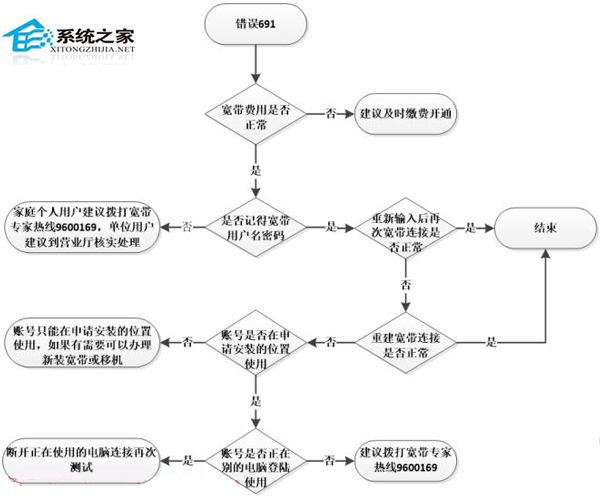 系统之家
XITONGZHIJIA.NET

错误691

宽带费用是否正常

否

建议及时缴费开通

是

家庭个人用户建议拨打宽带专家热线9600169，单位用户建议到营业厅核实处理

否

是否记得宽带用户名密码

是

重新输入后再次宽带连接是否正常

是

结束

否

账号只能在申请安装的位置使用，如果有需要可以办理新装宽带或移机

否

账号是否在申请安装的位置使用

否

重建宽带连接是否正常

是

是

断开正在使用的电脑连接再次测试

是

账号是否正在别的电脑登陆使用

否

建议拨打宽带专家热线9600169